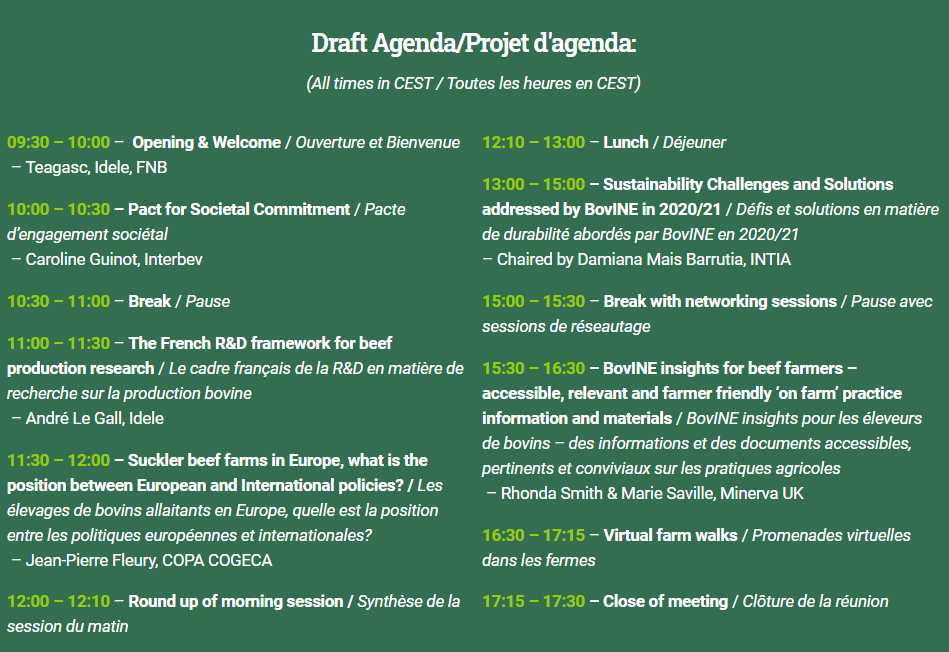 Draft Agenda/Projet d'agenda:

(All times in CEST / Toutes les heures en CEST)

09:30 – 10:00 – Opening & Welcome / Ouverture et Bienvenue – Teagasc, Idele, FNB

10:00 – 10:30 – Pact for Societal Commitment / Pacte d'engagement sociétal – Caroline Guinot, Interbev

10:30 – 11:00 – Break / Pause

11:00 – 11:30 – The French R&D framework for beef production research / Le cadre français de la R&D en matière de recherche sur la production bovine – André Le Gall, Idele

11:30 – 12:00 – Suckler beef farms in Europe, what is the position between European and International policies? / Les élevages de bovins allaitants en Europe, quelle est la position entre les politiques européennes et internationales? – Jean-Pierre Fleury, COPA COGECA

12:00 – 12:10 – Round up of morning session / Synthèse de la session du matin

12:10 – 13:00 – Lunch / Déjeuner

13:00 – 15:00 – Sustainability Challenges and Solutions addressed by BovINE in 2020/21 / Défis et solutions en matière de durabilité abordés par BovINE en 2020/21 – Chaired by Damiana Mais Barrutia, INTIA

15:00 – 15:30 – Break with networking sessions / Pause avec sessions de réseautage

15:30 – 16:30 – BovINE insights for beef farmers – accessible, relevant and farmer friendly 'on farm' practice information and materials / BovINE insights pour les éleveurs de bovins – des informations et des documents accessibles, pertinents et conviviaux sur les pratiques agricoles – Rhonda Smith & Marie Saville, Minerva UK

16:30 – 17:15 – Virtual farm walks / Promenades virtuelles dans les fermes

17:15 – 17:30 – Close of meeting / Clôture de la réunion